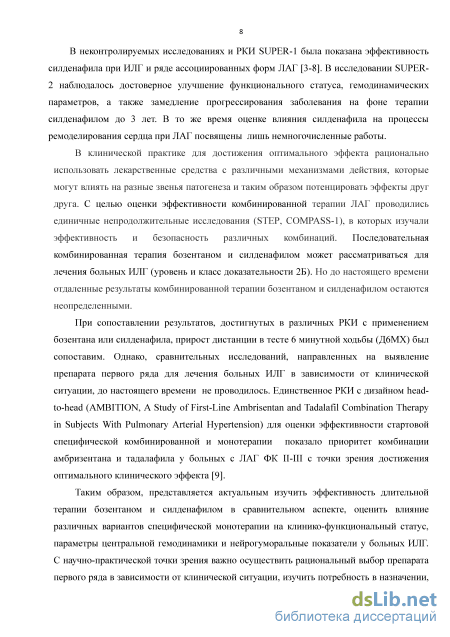 8

В неконтролируемых исследованиях и РКИ SUPER-1 была показана эффективность силденафила при ИЛГ и ряде ассоциированных форм ЛАГ [3-8]. В исследовании SUPER-2 наблюдалось достоверное улучшение функционального статуса, гемодинамических параметров, а также замедление прогрессирования заболевания на фоне терапии силденафилом до 3 лет. В то же время оценке влияния силденафила на процессы ремоделирования сердца при ЛАГ посвящены лишь немногочисленные работы.

В клинической практике для достижения оптимального эффекта рационально использовать лекарственные средства с различными механизмами действия, которые могут влиять на разные звенья патогенеза и таким образом потенцировать эффекты друг друга. С целью оценки эффективности комбинированной терапии ЛАГ проводились единичные непродолжительные исследования (STEP, COMPASS-1), в которых изучали эффективность и безопасность различных комбинаций. Последовательная комбинированная терапия бозентаном и силденафилом может рассматриваться для лечения больных ИЛГ (уровень и класс доказательности 2Б). Но до настоящего времени отдаленные результаты комбинированной терапии бозентаном и силденафилом остаются неопределенными.

При сопоставлении результатов, достигнутых в различных РКИ с применением бозентана или силденафила, прирост дистанции в тесте 6 минутной ходьбы (Д6МХ) был сопоставим. Однако, сравнительных исследований, направленных на выявление препарата первого ряда для лечения больных ИЛГ в зависимости от клинической ситуации, до настоящего времени не проводилось. Единственное РКИ с дизайном head-to-head (AMBITION, A Study of First-Line Ambrisentan and Tadalafil Combination Therapy in Subjects With Pulmonary Arterial Hypertension) для оценки эффективности стартовой специфической комбинированной и монотерапии показало приоритет комбинации амбризентана и тадалафила у больных с ЛАГ ФК II-III с точки зрения достижения оптимального клинического эффекта [9].

Таким образом, представляется актуальным изучить эффективность длительной терапии бозентаном и силденафилом в сравнительном аспекте, оценить влияние различных вариантов специфической монотерапии на клинико-функциональный статус, параметры центральной гемодинамики и нейрогуморальные показатели у больных ИЛГ. С научно-практической точки зрения важно осуществить рациональный выбор препарата первого ряда в зависимости от клинической ситуации, изучить потребность в назначении,

dsLib.net
библиотека диссертаций